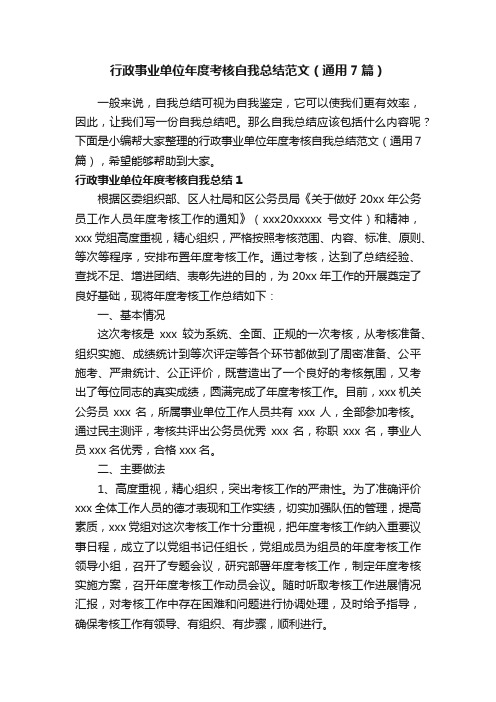 行政事业单位年度考核自我总结范文（通用7篇）

一般来说，自我总结可视为自我鉴定，它可以使我们更有效率，因此，让我们写一份自我总结吧。那么自我总结应该包括什么内容呢？下面是小编帮大家整理的行政事业单位年度考核自我总结范文（通用7篇），希望能够帮助到大家。

行政事业单位年度考核自我总结1

根据区委组织部、区人社局和区公务员局《关于做好20xx年公务员工作人员年度考核工作的通知》（xxx20xxxxx号文件）和精神，xxx党组高度重视，精心组织，严格按照考核范围、内容、标准、原则、等次等程序，安排布置年度考核工作。通过考核，达到了总结经验、查找不足、增进团结、表彰先进的目的，为20xx年工作的开展奠定了良好基础，现将年度考核工作总结如下：

一、基本情况

这次考核是xxx较为系统、全面、正规的一次考核，从考核准备、组织实施、成绩统计到等次评定等各个环节都做到了周密准备、公平施考、严肃统计、公正评价，既营造出了一个良好的考核氛围，又考出了每位同志的真实成绩，圆满完成了年度考核工作。目前，xxx机关公务员xxx名，所属事业单位工作人员共有xxx人，全部参加考核。通过民主测评，考核共评出公务员优秀xxx名，称职xxx名，事业人员xxx名优秀，合格xxx名。

二、主要做法

1、高度重视，精心组织，突出考核工作的严肃性。为了准确评价xxx全体工作人员的德才表现和工作实绩，切实加强队伍的管理，提高素质，xxx党组对这次考核工作十分重视，把年度考核工作纳入重要议事日程，成立了以党组书记任组长，党组成员为组员的年度考核工作领导小组，召开了专题会议，研究部署年度考核工作，制定年度考核实施方案，召开年度考核工作动员会议。随时听取考核工作进展情况汇报，对考核工作中存在困难和问题进行协调处理，及时给予指导，确保考核工作有领导、有组织、有步骤，顺利进行。